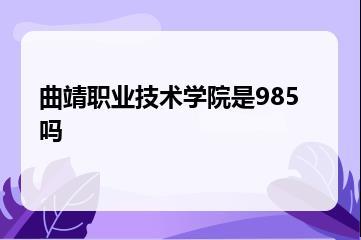 曲靖职业技术学院是985吗